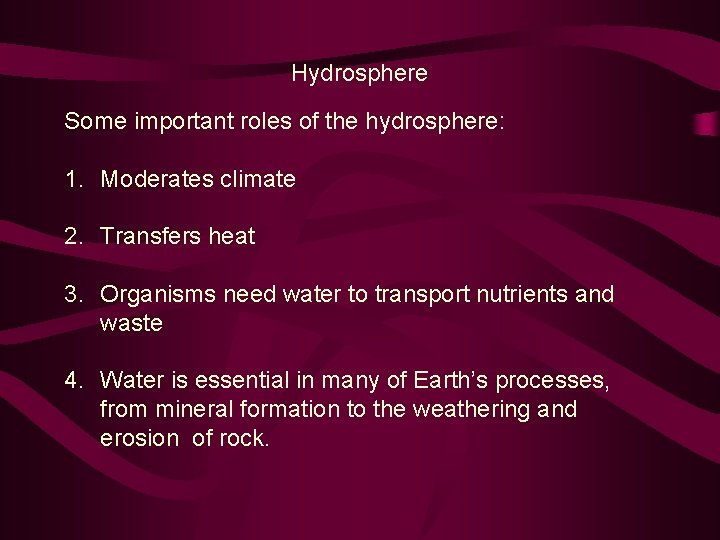 Hydrosphere

Some important roles of the hydrosphere:

1. Moderates climate

2. Transfers heat

3. Organisms need water to transport nutrients and waste

4. Water is essential in many of Earth's processes, from mineral formation to the weathering and erosion of rock.